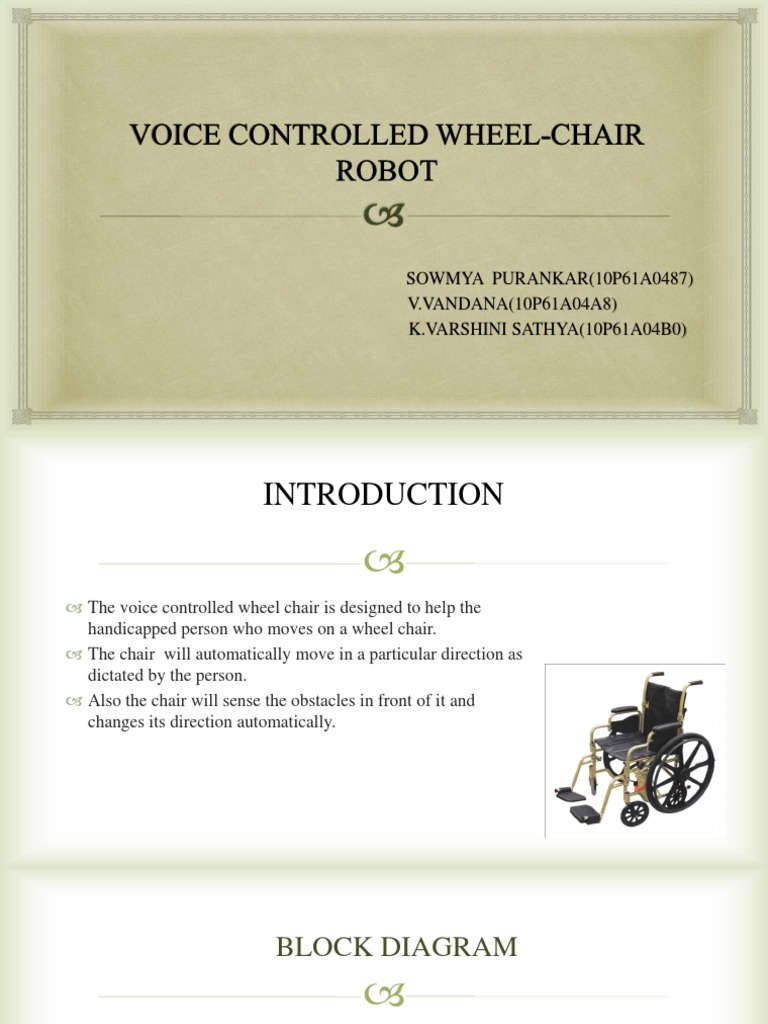 VOICE CONTROLLED WHEEL-CHAIR ROBOT

SOWMYA PURANKAR(10P61A0487)
V.VANDANA(10P61A04A8)
K.VARSHINI SATHYA(10P61A04B0)

INTRODUCTION

The voice controlled wheel chair is designed to help the handicapped person who moves on a wheel chair.
The chair will automatically move in a particular direction as dictated by the person.
Also the chair will sense the obstacles in front of it and changes its direction automatically.

BLOCK DIAGRAM